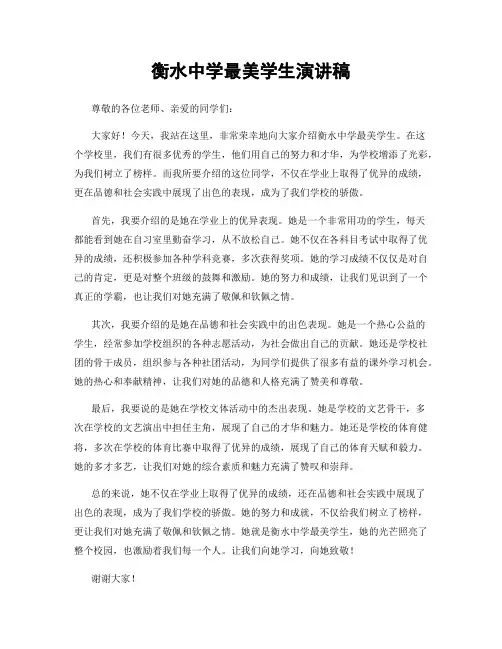 衡水中学最美学生演讲稿

尊敬的各位老师、亲爱的同学们:

大家好！今天，我站在这里，非常荣幸地向大家介绍衡水中学最美学生。在这个学校里，我们有很多优秀的学生，他们用自己的努力和才华，为学校增添了光彩，为我们树立了榜样。而我所要介绍的这位同学，不仅在学业上取得了优异的成绩，更在品德和社会实践中展现了出色的表现，成为了我们学校的骄傲。

首先，我要介绍的是她在学业上的优异表现。她是一个非常用功的学生，每天都能看到她在自习室里勤奋学习，从不放松自己。她不仅在各科目考试中取得了优异的成绩，还积极参加各种学科竞赛，多次获得奖项。她的学习成绩不仅仅是对自己的肯定，更是对整个班级的鼓舞和激励。她的努力和成绩，让我们见识到了一个真正的学霸，也让我们对她充满了敬佩和钦佩之情。

其次，我要介绍的是她在品德和社会实践中的出色表现。她是一个热心公益的学生，经常参加学校组织的各种志愿活动，为社会做出自己的贡献。她还是学校社团的骨干成员，组织参与各种社团活动，为同学们提供了很多有益的课外学习机会。她的热心和奉献精神，让我们对她的品德和人格充满了赞美和尊敬。

最后，我要说的是她在学校文体活动中的杰出表现。她是学校的文艺骨干，多次在学校的文艺演出中担任主角，展现了自己的才华和魅力。她还是学校的体育健将，多次在学校的体育比赛中取得了优异的成绩，展现了自己的体育天赋和毅力。她的多才多艺，让我们对她的综合素质和魅力充满了赞叹和崇拜。

总的来说，她不仅在学业上取得了优异的成绩，还在品德和社会实践中展现了出色的表现，成为了我们学校的骄傲。她的努力和成就，不仅给我们树立了榜样，更让我们对她充满了敬佩和钦佩之情。她就是衡水中学最美学生，她的光芒照亮了整个校园，也激励着我们每一个人。让我们向她学习，向她致敬！

谢谢大家！